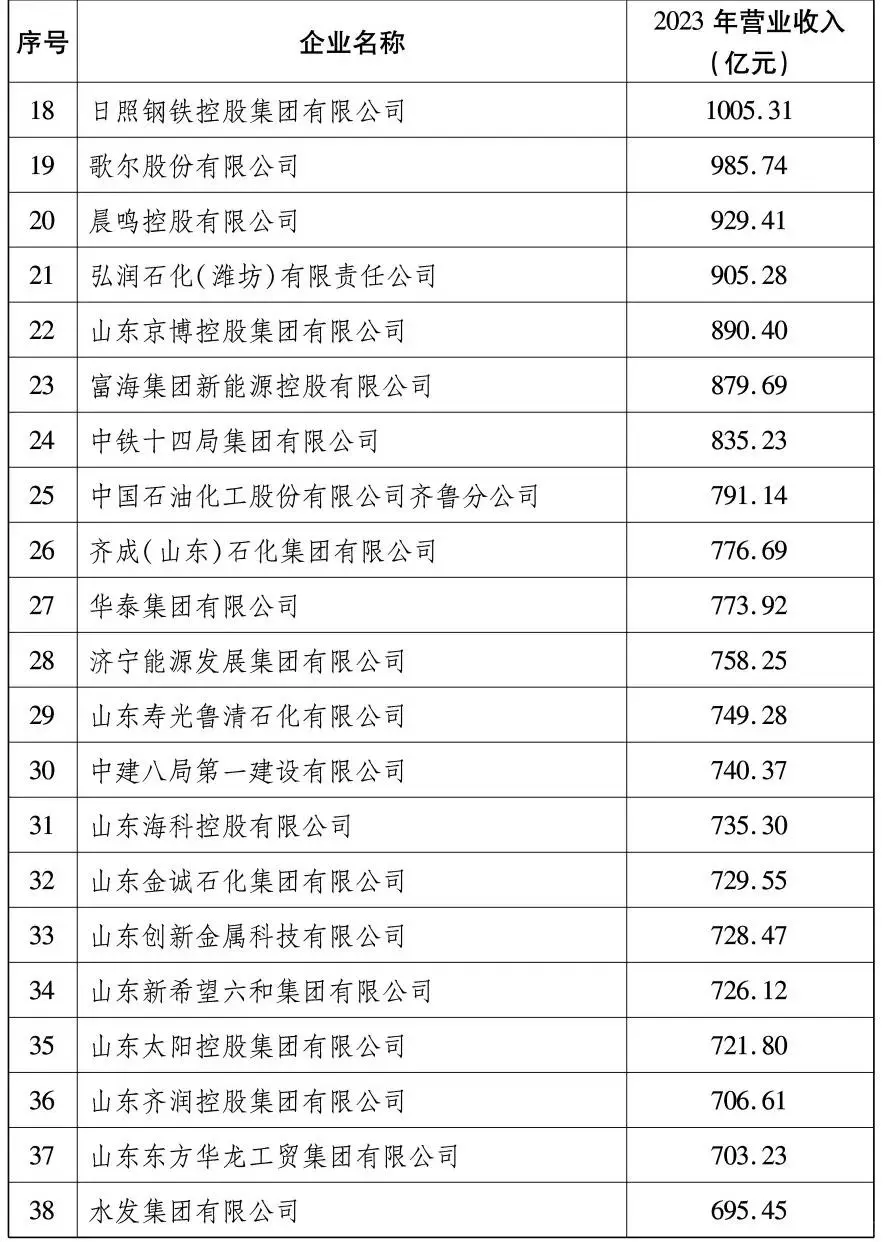 | 序号 | 企业名称 | 2023 年营业收入（亿元） |
|---|---|---|
| 18 | 日照钢铁控股集团有限公司 | 1005.31 |
| 19 | 歌尔股份有限公司 | 985.74 |
| 20 | 晨鸣控股有限公司 | 929.41 |
| 21 | 弘润石化（潍坊）有限责任公司 | 905.28 |
| 22 | 山东京博控股集团有限公司 | 890.40 |
| 23 | 富海集团新能源控股有限公司 | 879.69 |
| 24 | 中铁十四局集团有限公司 | 835.23 |
| 25 | 中国石油化工股份有限公司齐鲁分公司 | 791.14 |
| 26 | 齐成（山东）石化集团有限公司 | 776.69 |
| 27 | 华泰集团有限公司 | 773.92 |
| 28 | 济宁能源发展集团有限公司 | 758.25 |
| 29 | 山东寿光鲁清石化有限公司 | 749.28 |
| 30 | 中建八局第一建设有限公司 | 740.37 |
| 31 | 山东海科控股有限公司 | 735.30 |
| 32 | 山东金诚石化集团有限公司 | 729.55 |
| 33 | 山东创新金属科技有限公司 | 728.47 |
| 34 | 山东新希望六和集团有限公司 | 726.12 |
| 35 | 山东太阳控股集团有限公司 | 721.80 |
| 36 | 山东齐润控股集团有限公司 | 706.61 |
| 37 | 山东东方华龙工贸集团有限公司 | 703.23 |
| 38 | 水发集团有限公司 | 695.45 |